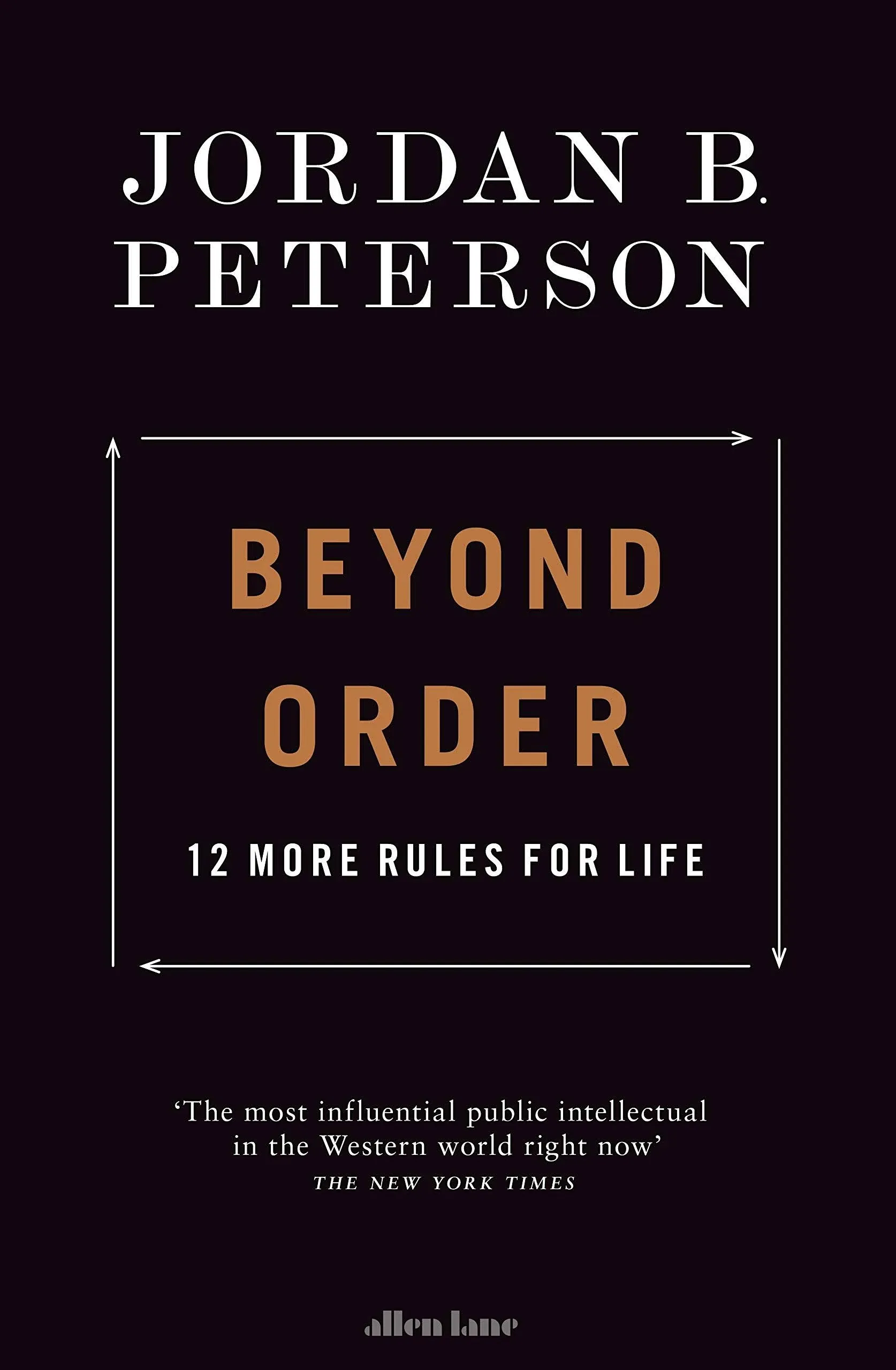 JORDAN B.
PETERSON

BEYOND
ORDER

12 MORE RULES FOR LIFE

‘The most influential public intellectual in the Western world right now’
THE NEW YORK TIMES

allen lane